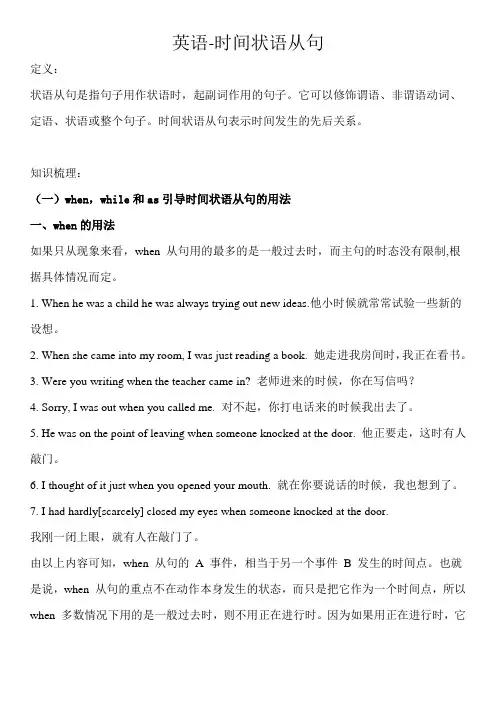 英语-时间状语从句

定义：

状语从句是指句子用作状语时，起副词作用的句子。它可以修饰谓语、非谓语动词、定语、状语或整个句子。时间状语从句表示时间发生的先后关系。

知识梳理：

（一）when，while 和 as 引导时间状语从句的用法

一、when 的用法

如果只从现象来看，when 从句用的最多的是一般过去时，而主句的时态没有限制,根据具体情况而定。

1. When he was a child he was always trying out new ideas.他小时候就常常试验一些新的设想。

2. When she came into my room, I was just reading a book. 她走进我房间时，我正在看书。

3. Were you writing when the teacher came in? 老师进来的时候，你在写信吗？

4. Sorry, I was out when you called me. 对不起，你打电话来的时候我出去了。

5. He was on the point of leaving when someone knocked at the door. 他正要走，这时有人敲门。

6. I thought of it just when you opened your mouth. 就在你要说话的时候，我也想到了。

7. I had hardly[scarcely] closed my eyes when someone knocked at the door.

我刚一闭上眼，就有人在敲门了。

由以上内容可知，when 从句的 A 事件，相当于另一个事件 B 发生的时间点。也就是说，when 从句的重点不在动作本身发生的状态，而只是把它作为一个时间点，所以 when 多数情况下用的是一般过去时，则不用正在进行时。因为如果用正在进行时，它